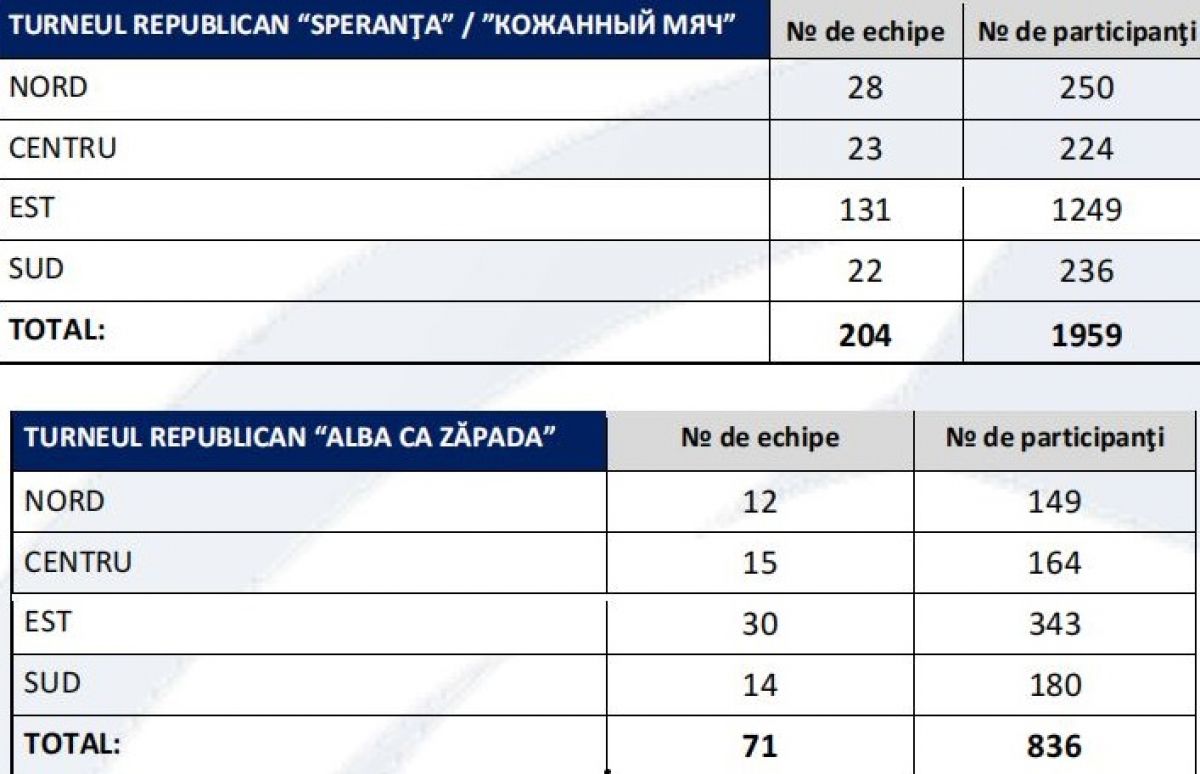 | TURNEUL REPUBLICAN "SPERANŢA" / "КОЖАННЫЙ МЯЧ" | № de echipe | № de participanţi |
|---|---|---|
| NORD | 28 | 250 |
| CENTRU | 23 | 224 |
| EST | 131 | 1249 |
| SUD | 22 | 236 |
| TOTAL: | 204 | 1959 |

| TURNEUL REPUBLICAN "ALBA CA ZĂPADA" | № de echipe | № de participanţi |
|---|---|---|
| NORD | 12 | 149 |
| CENTRU | 15 | 164 |
| EST | 30 | 343 |
| SUD | 14 | 180 |
| TOTAL: | 71 | 836 |